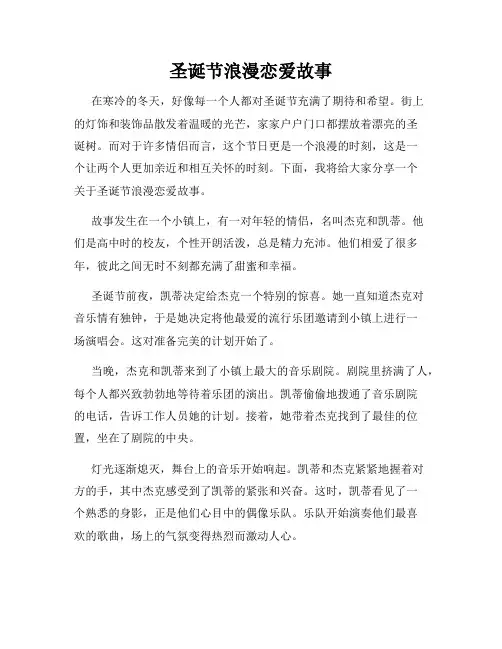 圣诞节浪漫恋爱故事

在寒冷的冬天，好像每一个人都对圣诞节充满了期待和希望。街上的灯饰和装饰品散发着温暖的光芒，家家户户门口都摆放着漂亮的圣诞树。而对于许多情侣而言，这个节日更是一个浪漫的时刻，这是一个让两个人更加亲近和相互关怀的时刻。下面，我将给大家分享一个关于圣诞节浪漫恋爱故事。

故事发生在一个小镇上，有一对年轻的情侣，名叫杰克和凯蒂。他们是高中时的校友，个性开朗活泼，总是精力充沛。他们相爱了很多年，彼此之间无时不刻都充满了甜蜜和幸福。

圣诞节前夜，凯蒂决定给杰克一个特别的惊喜。她一直知道杰克对音乐情有独钟，于是她决定将他最爱的流行乐团邀请到小镇上进行一场演唱会。这对准备完美的计划开始了。

当晚，杰克和凯蒂来到了小镇上最大的音乐剧院。剧院里挤满了人，每个人都兴致勃勃地等待着乐团的演出。凯蒂偷偷地拨通了音乐剧院的电话，告诉工作人员她的计划。接着，她带着杰克找到了最佳的位置，坐在了剧院的中央。

灯光逐渐熄灭，舞台上的音乐开始响起。凯蒂和杰克紧紧地握着对方的手，其中杰克感受到了凯蒂的紧张和兴奋。这时，凯蒂看见了一个熟悉的身影，正是他们心目中的偶像乐队。乐队开始演奏他们最喜欢的歌曲，场上的气氛变得热烈而激动人心。